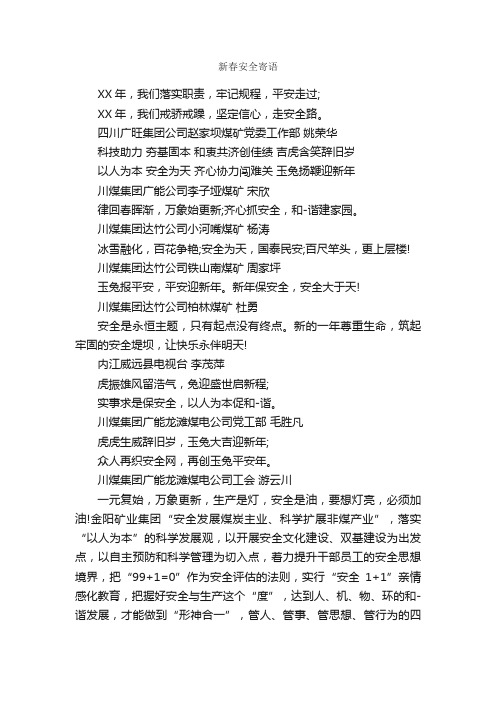 新春安全寄语

XX 年，我们落实职责，牢记规程，平安走过;

XX 年，我们戒骄戒躁，坚定信心，走安全路。

四川广旺集团公司赵家坝煤矿党委工作部 姚荣华

科技助力 夯基固本 和衷共济创佳绩 吉虎含笑辞旧岁

以人为本 安全为天 齐心协力闯难关 玉兔扬鞭迎新年

川煤集团广能公司李子垭煤矿 宋欣

律回春晖渐，万象始更新;齐心抓安全，和-谐建家园。

川煤集团达竹公司小河嘴煤矿 杨涛

冰雪融化，百花争艳;安全为天，国泰民安;百尺竿头，更上层楼!

川煤集团达竹公司铁山南煤矿 周家坪

玉兔报平安，平安迎新年。新年保安全，安全大于天!

川煤集团达竹公司柏林煤矿 杜勇

安全是永恒主题，只有起点没有终点。新的一年尊重生命，筑起牢固的安全堤坝，让快乐永伴明天!

内江威远县电视台 李茂萍

虎振雄风留浩气，兔迎盛世启新程;

实事求是保安全，以人为本促和-谐。

川煤集团广能龙滩煤电公司党工部 毛胜凡

虎虎生威辞旧岁，玉兔大吉迎新年;

众人再织安全网，再创玉兔平安年。

川煤集团广能龙滩煤电公司工会 游云川

一元复始，万象更新，生产是灯，安全是油，要想灯亮，必须加油!金阳矿业集团“安全发展煤炭主业、科学扩展非煤产业”，落实“以人为本”的科学发展观，以开展安全文化建设、双基建设为出发点，以自主预防和科学管理为切入点，着力提升干部员工的安全思想境界，把“99+1=0”作为安全评估的法则，实行“安全 1+1”亲情感化教育，把握好安全与生产这个“度”，达到人、机、物、环的和-谐发展，才能做到“形神合一”，管人、管事、管思想、管行为的四